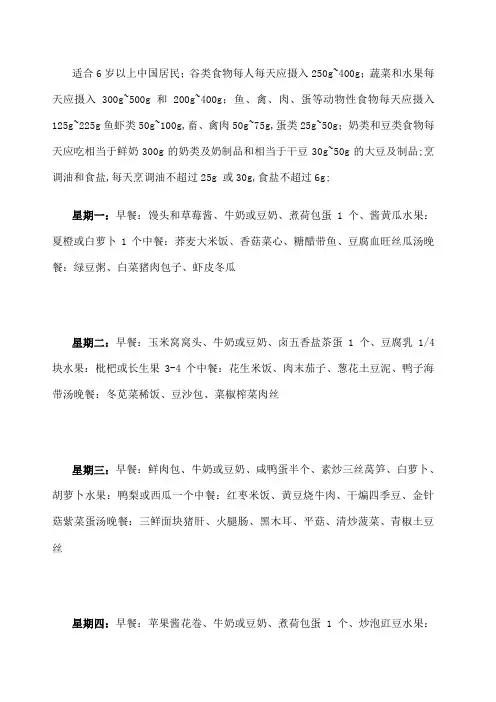 适合 6 岁以上中国居民；谷类食物每人每天应摄入 250g~400g；蔬菜和水果每天应摄入 300g~500g 和 200g~400g；鱼、禽、肉、蛋等动物性食物每天应摄入 125g~225g 鱼虾类 50g~100g，畜、禽肉 50g~75g，蛋类 25g~50g；奶类和豆类食物每天应吃相当于鲜奶 300g 的奶类及奶制品和相当于干豆 30g~50g 的大豆及制品；烹调油和食盐，每天烹调油不超过 25g 或 30g，食盐不超过 6g；

星期一：早餐：馒头和草莓酱、牛奶或豆奶、煮荷包蛋 1 个、酱黄瓜水果：夏橙或白萝卜 1 个中餐：荞麦大米饭、香菇菜心、糖醋带鱼、豆腐血旺丝瓜汤晚餐：绿豆粥、白菜猪肉包子、虾皮冬瓜

星期二：早餐：玉米窝窝头、牛奶或豆奶、卤五香盐茶蛋 1 个、豆腐乳 1/4 块水果：枇杷或长生果 3-4 个中餐：花生米饭、肉末茄子、葱花土豆泥、鸭子海带汤晚餐：冬苋菜稀饭、豆沙包、菜椒榨菜肉丝

星期三：早餐：鲜肉包、牛奶或豆奶、咸鸭蛋半个、素炒三丝莴笋、白萝卜、胡萝卜水果：鸭梨或西瓜一个中餐：红枣米饭、黄豆烧牛肉、干煸四季豆、金针菇紫菜蛋汤晚餐：三鲜面块猪肝、火腿肠、黑木耳、平菇、清炒菠菜、青椒土豆丝

星期四：早餐：苹果酱花卷、牛奶或豆奶、煮荷包蛋 1 个、炒泡豇豆水果：